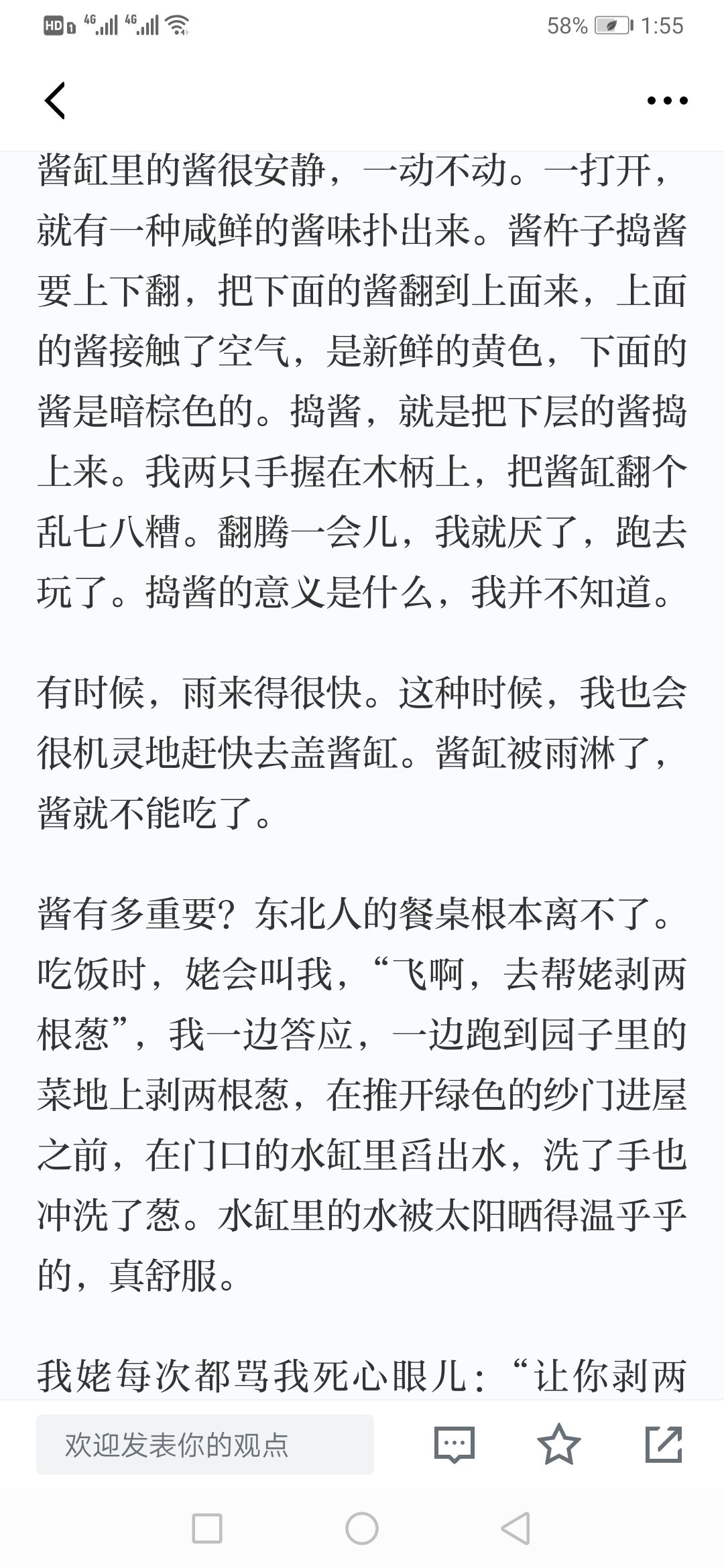 HD 4G 4G 58% 1:55

酱缸里的酱很安静，一动不动。一打开，就有一种咸鲜的酱味扑出来。酱杵子捣酱要上下翻，把下面的酱翻到上面来，上面的酱接触了空气，是新鲜的黄色，下面的酱是暗棕色的。捣酱，就是把下层的酱捣上来。我两只手握在木柄上，把酱缸翻个乱七八糟。翻腾一会儿，我就厌了，跑去玩了。捣酱的意义是什么，我并不知道。

有时候，雨来得很快。这种时候，我也会很机灵地赶快去盖酱缸。酱缸被雨淋了，酱就不能吃了。

酱有多重要？东北人的餐桌根本离不了。吃饭时，姥会叫我，“飞啊，去帮姥剥两根葱”，我一边答应，一边跑到园子里的菜地上剥两根葱，在推开绿色的纱门进屋之前，在门口的水缸里舀出水，洗了手也冲洗了葱。水缸里的水被太阳晒得温乎乎的，真舒服。

我姥每次都骂我死心眼儿：“让你剥两

欢迎发表你的观点